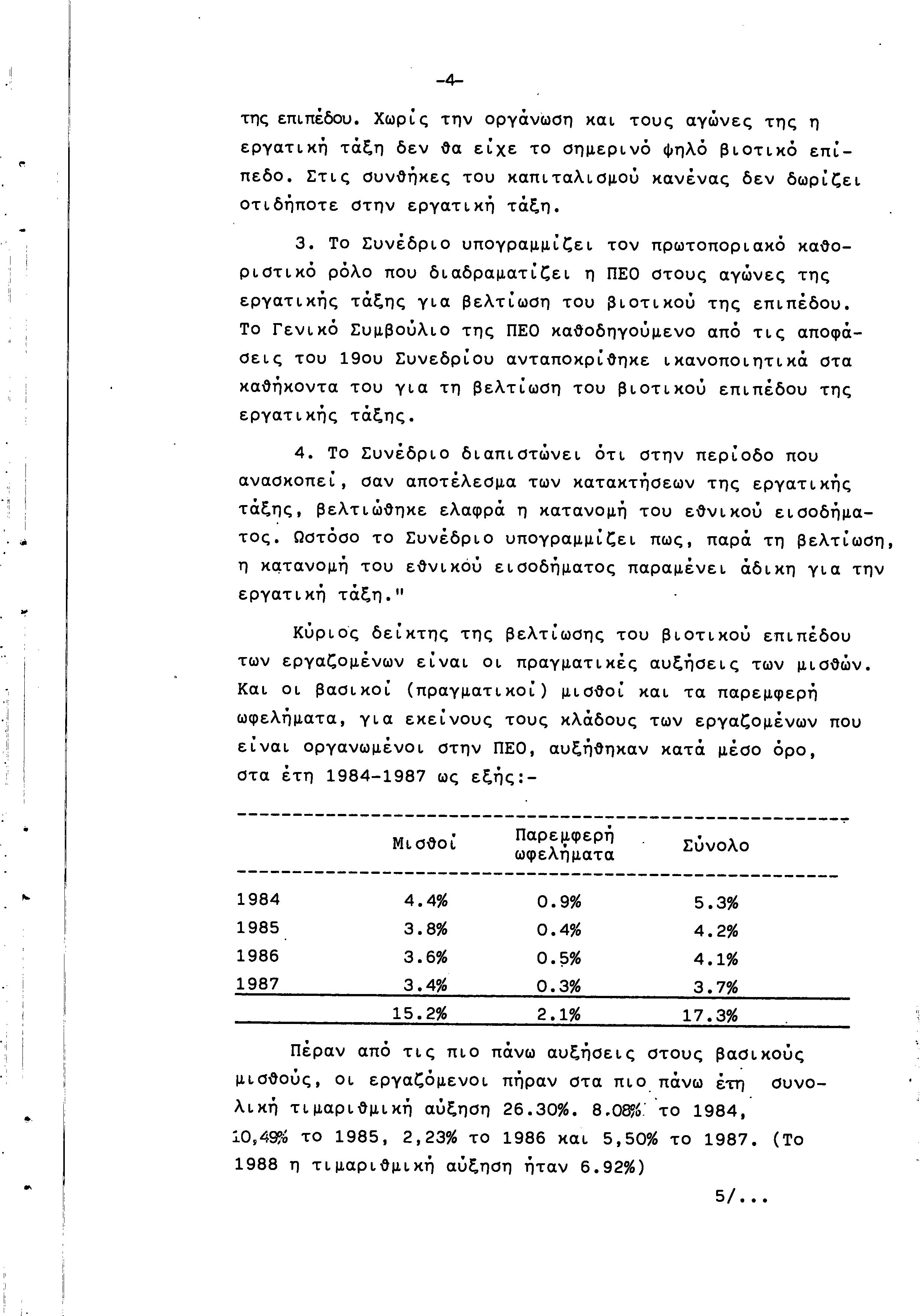 -4-

της επιπέδου. Χωρίς την οργάνωση και τους αγώνες της η εργατική τάξη δεν θα είχε το σημερινό ψηλό βιοτικό επίπεδο. Στις συνθήκες του καπιταλισμού κανένας δεν δωρίζει οτιδήποτε στην εργατική τάξη.

3. Το Συνέδριο υπογραμμίζει τον πρωτοποριακό καθοριστικό ρόλο που διαδραματίζει η ΠΕΟ στους αγώνες της εργατικής τάξης για βελτίωση του βιοτικού της επιπέδου. Το Γενικό Συμβούλιο της ΠΕΟ καθοδηγούμενο από τις αποφάσεις του 19ου Συνεδρίου ανταποκρίθηκε ικανοποιητικά στα καθήκοντα του για τη βελτίωση του βιοτικού επιπέδου της εργατικής τάξης.

4. Το Συνέδριο διαπιστώνει ότι στην περίοδο που ανασκοπεί, σαν αποτέλεσμα των κατακτήσεων της εργατικής τάξης, βελτιώθηκε ελαφρά η κατανομή του εθνικού εισοδήματος. Ωστόσο το Συνέδριο υπογραμμίζει πως, παρά τη βελτίωση, η κατανομή του εθνικού εισοδήματος παραμένει άδικη για την εργατική τάξη."

Κύριος δείκτης της βελτίωσης του βιοτικού επιπέδου των εργαζομένων είναι οι πραγματικές αυξήσεις των μισθών. Και οι βασικοί (πραγματικοί) μισθοί και τα παρεμφερή ωφελήματα, για εκείνους τους κλάδους των εργαζομένων που είναι οργανωμένοι στην ΠΕΟ, αυξήθηκαν κατά μέσο όρο, στα έτη 1984-1987 ως εξής:-

| | Μισθοί | Παρεμφερή ωφελήματα | Σύνολο |
|---|---|---|---|
| 1984 | 4.4% | 0.9% | 5.3% |
| 1985 | 3.8% | 0.4% | 4.2% |
| 1986 | 3.6% | 0.5% | 4.1% |
| 1987 | 3.4% | 0.3% | 3.7% |
| | 15.2% | 2.1% | 17.3% |

Πέραν από τις πιο πάνω αυξήσεις στους βασικούς μισθούς, οι εργαζόμενοι πήραν στα πιο πάνω έτη συνολική τιμαριθμική αύξηση 26.30%. 8.08% το 1984, 10,49% το 1985, 2,23% το 1986 και 5,50% το 1987. (Το 1988 η τιμαριθμική αύξηση ήταν 6.92%)

5/...